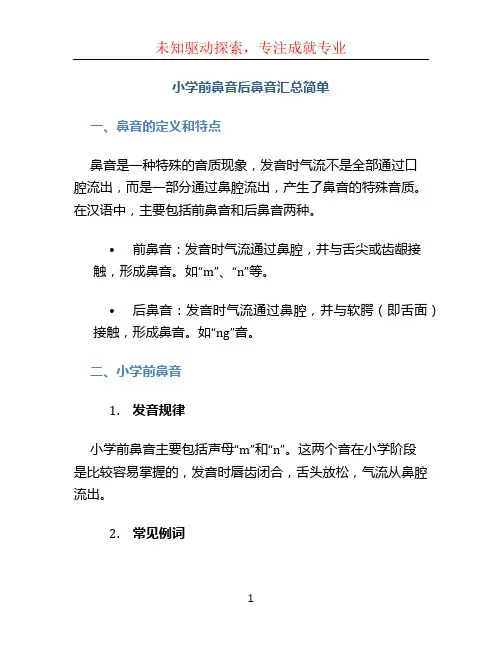 未知驱动探索，专注成就专业

小学前鼻音后鼻音汇总简单

一、鼻音的定义和特点

鼻音是一种特殊的音质现象，发音时气流不是全部通过口腔流出，而是一部分通过鼻腔流出，产生了鼻音的特殊音质。在汉语中，主要包括前鼻音和后鼻音两种。

• 前鼻音：发音时气流通过鼻腔，并与舌尖或齿龈接触，形成鼻音。如“m”、“n”等。

• 后鼻音：发音时气流通过鼻腔，并与软腭（即舌面）接触，形成鼻音。如“ng”音。

二、小学前鼻音

1. 发音规律

小学前鼻音主要包括声母“m”和“n”。这两个音在小学阶段是比较容易掌握的，发音时唇齿闭合，舌头放松，气流从鼻腔流出。

2. 常见例词

1